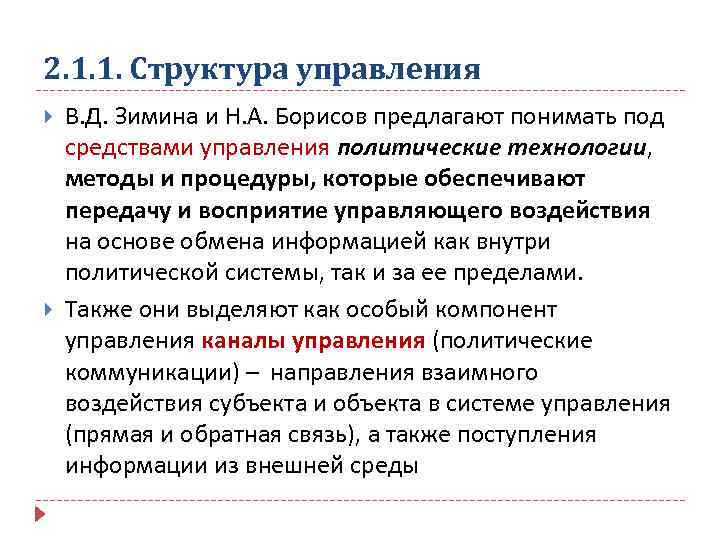 2.1.1. Структура управления

В.Д. Зимина и Н.А. Борисов предлагают понимать под средствами управления политические технологии, методы и процедуры, которые обеспечивают передачу и восприятие управляющего воздействия на основе обмена информацией как внутри политической системы, так и за ее пределами.

Также они выделяют как особый компонент управления каналы управления (политические коммуникации) – направления взаимного воздействия субъекта и объекта в системе управления (прямая и обратная связь), а также поступления информации из внешней среды